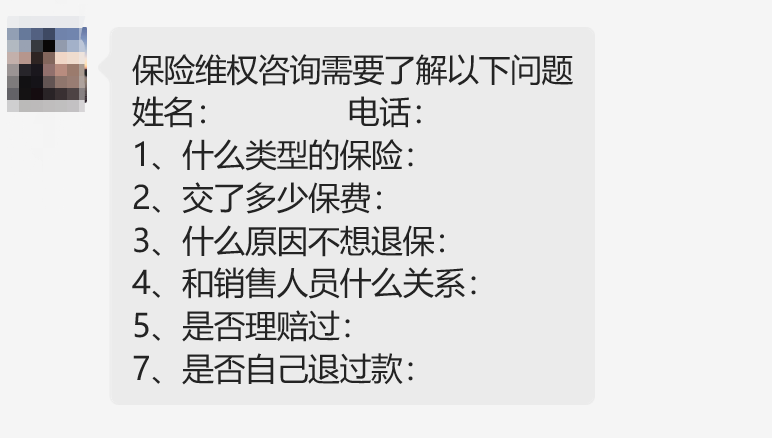 保险维权咨询需要了解以下问题
姓名：　　　　　电话：
1、什么类型的保险：
2、交了多少保费：
3、什么原因不想退保：
4、和销售人员什么关系：
5、是否理赔过：
7、是否自己退过款：